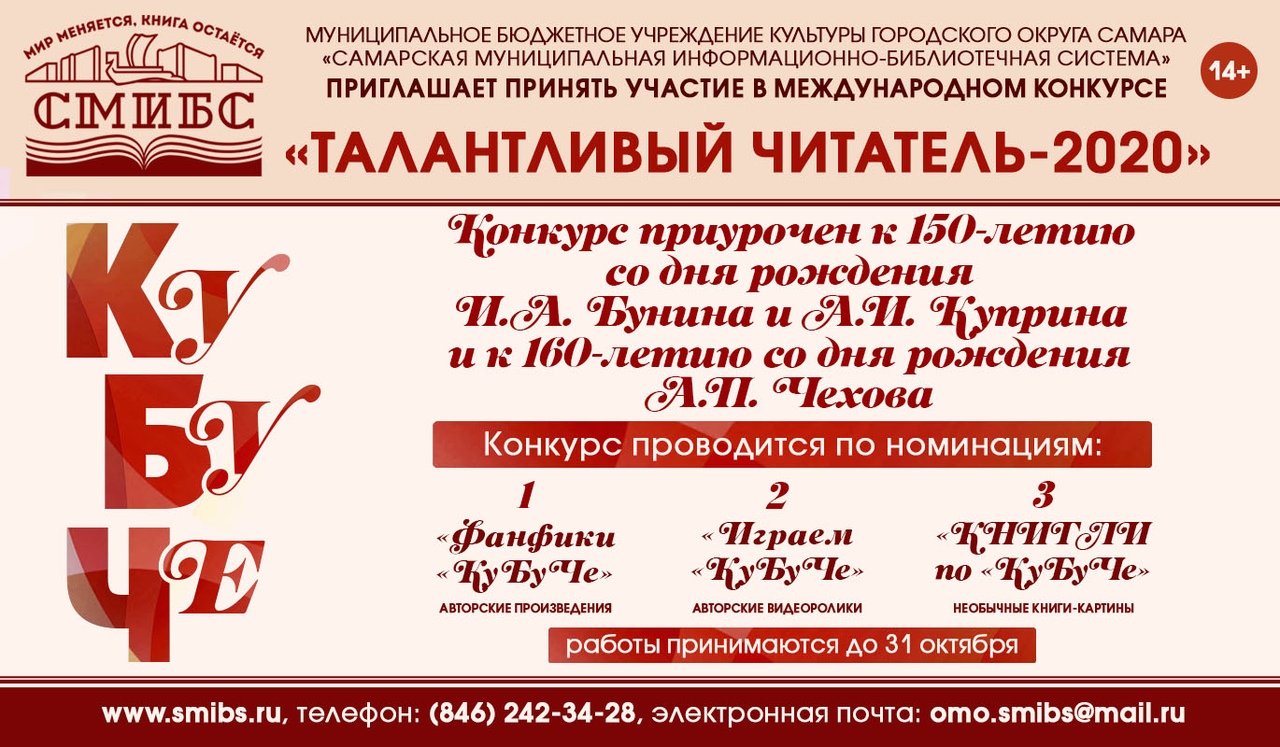 МИР МЕНЯЕТСЯ, КНИГА ОСТАЁТСЯ
СМИБС

МУНИЦИПАЛЬНОЕ БЮДЖЕТНОЕ УЧРЕЖДЕНИЕ КУЛЬТУРЫ ГОРОДСКОГО ОКРУГА САМАРА
«САМАРСКАЯ МУНИЦИПАЛЬНАЯ ИНФОРМАЦИОННО-БИБЛИОТЕЧНАЯ СИСТЕМА»
ПРИГЛАШАЕТ ПРИНЯТЬ УЧАСТИЕ В МЕЖДУНАРОДНОМ КОНКУРСЕ

14+

«ТАЛАНТЛИВЫЙ ЧИТАТЕЛЬ-2020»

Ку
Бу
Че

Конкурс приурочен к 150-летию со дня рождения И.А. Бунина и А.И. Куприна и к 160-летию со дня рождения А.П. Чехова

Конкурс проводится по номинациям:

1
«Фанфики «КуБуЧе»
АВТОРСКИЕ ПРОИЗВЕДЕНИЯ

2
«Играем «КуБуЧе»
АВТОРСКИЕ ВИДЕОРОЛИКИ

3
«КНИГЛИ по «КуБуЧе»
НЕОБЫЧНЫЕ КНИГИ-КАРТИНЫ

работы принимаются до 31 октября

www.smibs.ru, телефон: (846) 242-34-28, электронная почта: omo.smibs@mail.ru